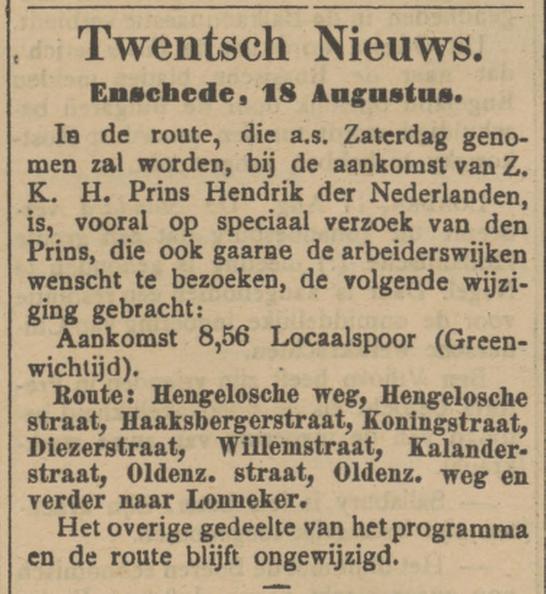 Twentsch Nieuws.

Enschede, 18 Augustus.

In de route, die a.s. Zaterdag genomen zal worden, bij de aankomst van Z. K. H. Prins Hendrik der Nederlanden, is, vooral op speciaal verzoek van den Prins, die ook gaarne de arbeiderswijken wenscht te bezoeken, de volgende wijziging gebracht:

Aankomst 8,56 Locaalspoor (Greenwichtijd).

Route: Hengelosche weg, Hengelosche straat, Haaksbergerstraat, Koningstraat, Diezerstraat, Willemstraat, Kalanderstraat, Oldenz. straat, Oldenz. weg en verder naar Lonneker.

Het overige gedeelte van het programma en de route blijft ongewijzigd.